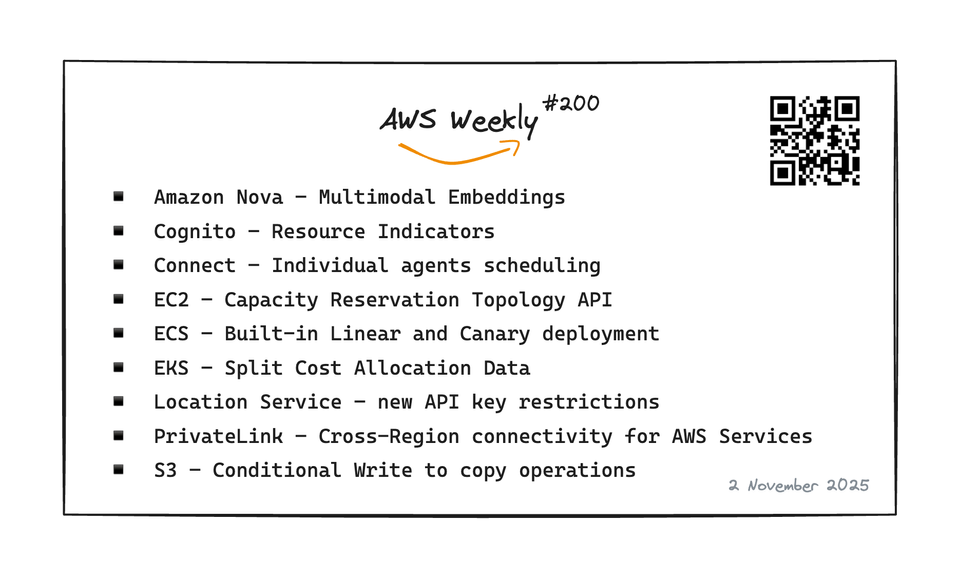 AWS Weekly #200

• Amazon Nova - Multimodal Embeddings
• Cognito - Resource Indicators
• Connect - Individual agents scheduling
• EC2 - Capacity Reservation Topology API
• ECS - Built-in Linear and Canary deployment
• EKS - Split Cost Allocation Data
• Location Service - new API key restrictions
• PrivateLink - Cross-Region connectivity for AWS Services
• S3 - Conditional Write to copy operations

2 November 2025